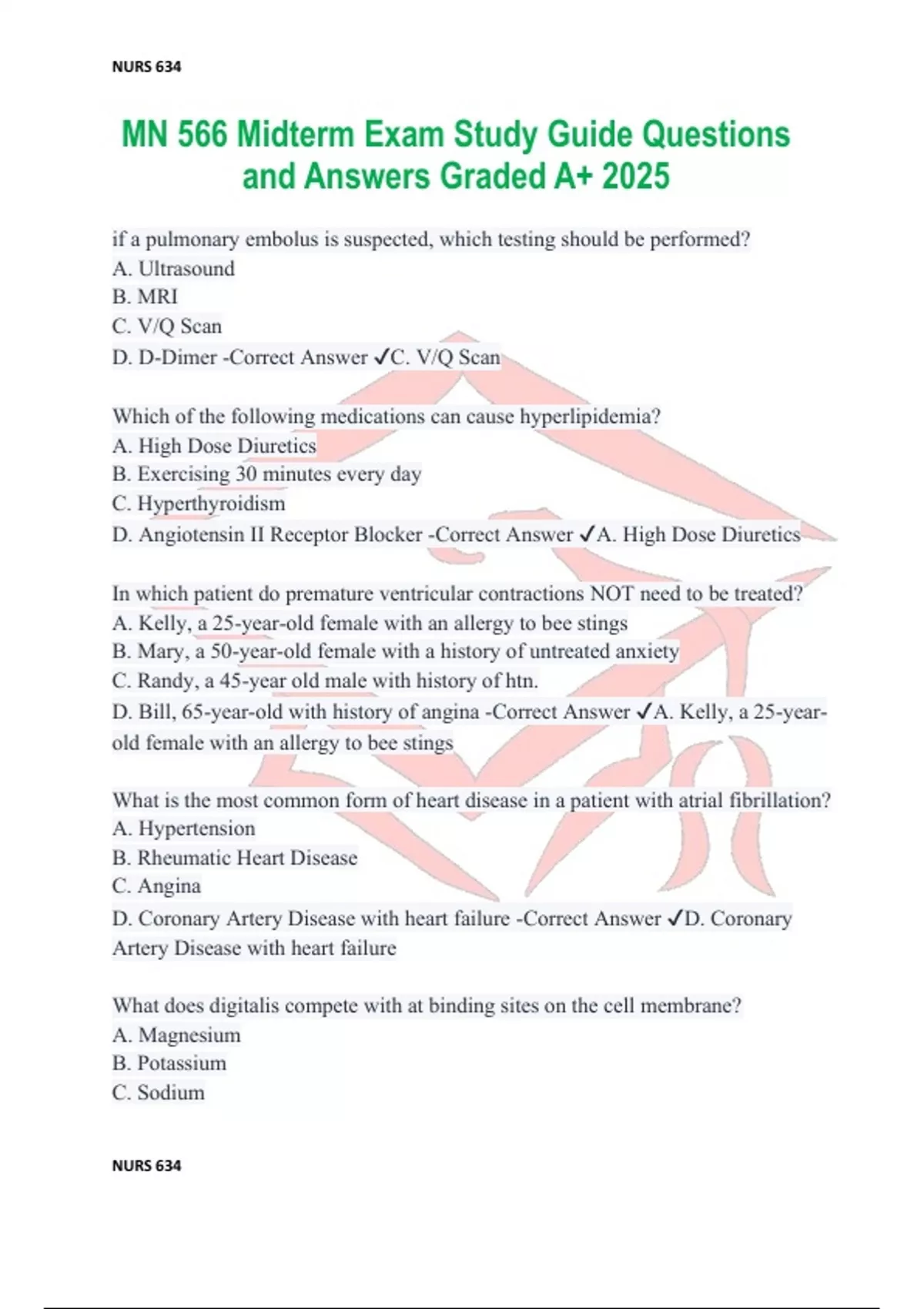 NURS 634

MN 566 Midterm Exam Study Guide Questions and Answers Graded A+ 2025

if a pulmonary embolus is suspected, which testing should be performed?
A. Ultrasound
B. MRI
C. V/Q Scan
D. D-Dimer -Correct Answer ✓C. V/Q Scan

Which of the following medications can cause hyperlipidemia?
A. High Dose Diuretics
B. Exercising 30 minutes every day
C. Hyperthyroidism
D. Angiotensin II Receptor Blocker -Correct Answer ✓A. High Dose Diuretics

In which patient do premature ventricular contractions NOT need to be treated?
A. Kelly, a 25-year-old female with an allergy to bee stings
B. Mary, a 50-year-old female with a history of untreated anxiety
C. Randy, a 45-year old male with history of htn.
D. Bill, 65-year-old with history of angina -Correct Answer ✓A. Kelly, a 25-year-old female with an allergy to bee stings

What is the most common form of heart disease in a patient with atrial fibrillation?
A. Hypertension
B. Rheumatic Heart Disease
C. Angina
D. Coronary Artery Disease with heart failure -Correct Answer ✓D. Coronary Artery Disease with heart failure

What does digitalis compete with at binding sites on the cell membrane?
A. Magnesium
B. Potassium
C. Sodium

NURS 634